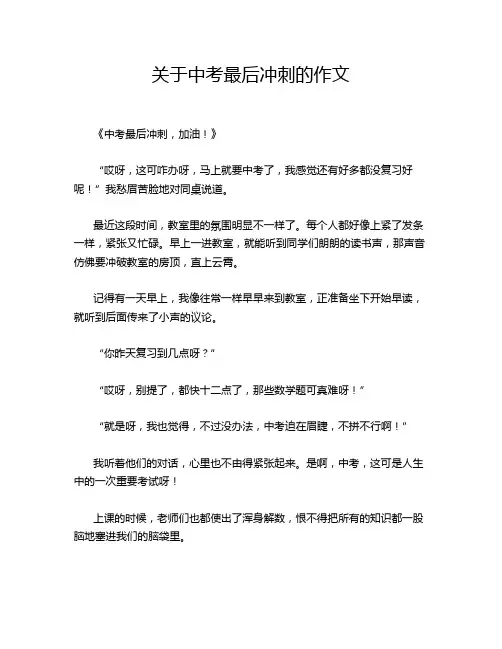 关于中考最后冲刺的作文

《中考最后冲刺，加油！》

“哎呀，这可咋办呀，马上就要中考了，我感觉还有好多都没复习好呢！”我愁眉苦脸地对同桌说道。

最近这段时间，教室里的氛围明显不一样了。每个人都好像上紧了发条一样，紧张又忙碌。早上一进教室，就能听到同学们朗朗的读书声，那声音仿佛要冲破教室的房顶，直上云霄。

记得有一天早上，我像往常一样早早来到教室，正准备坐下开始早读，就听到后面传来了小声的议论。

“你昨天复习到几点呀？”

“哎呀，别提了，都快十二点了，那些数学题可真难呀！”

“就是呀，我也觉得，不过没办法，中考迫在眉睫，不拼不行啊！”

我听着他们的对话，心里也不由得紧张起来。是啊，中考，这可是人生中的一次重要考试呀！

上课的时候，老师们也都使出了浑身解数，恨不得把所有的知识都一股脑地塞进我们的脑袋里。